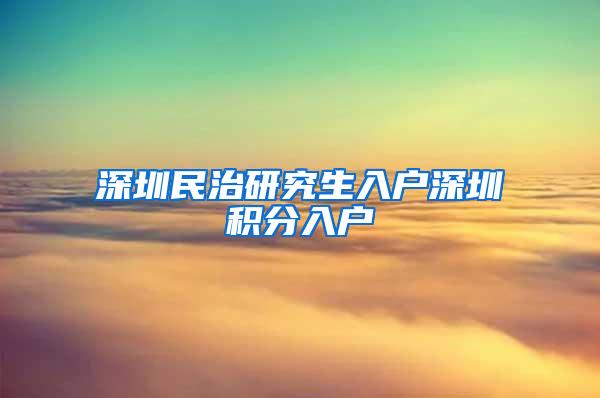 深圳民治研究生入户深圳积分入户